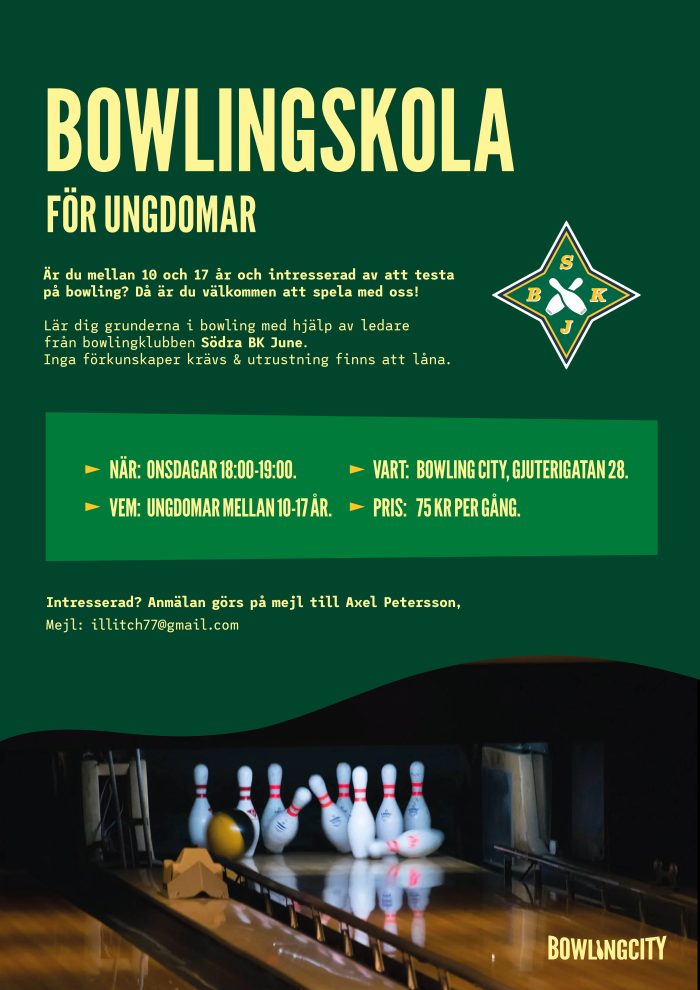 BOWLINGSKOLA

FÖR UNGDOMAR

Är du mellan 10 och 17 år och intresserad av att testa på bowling? Då är du välkommen att spela med oss!

Lär dig grunderna i bowling med hjälp av ledare från bowlingklubben Södra BK June.
Inga förkunskaper krävs & utrustning finns att låna.

S
B K
J

► NÄR: ONSDAGAR 18:00-19:00.
► VEM: UNGDOMAR MELLAN 10-17 ÅR.

► VART: BOWLING CITY, GJUTERIGATAN 28.
► PRIS: 75 KR PER GÅNG.

Intresserad? Anmälan görs på mejl till Axel Petersson,
Mejl: illitch77@gmail.com

BOWLINGCITY